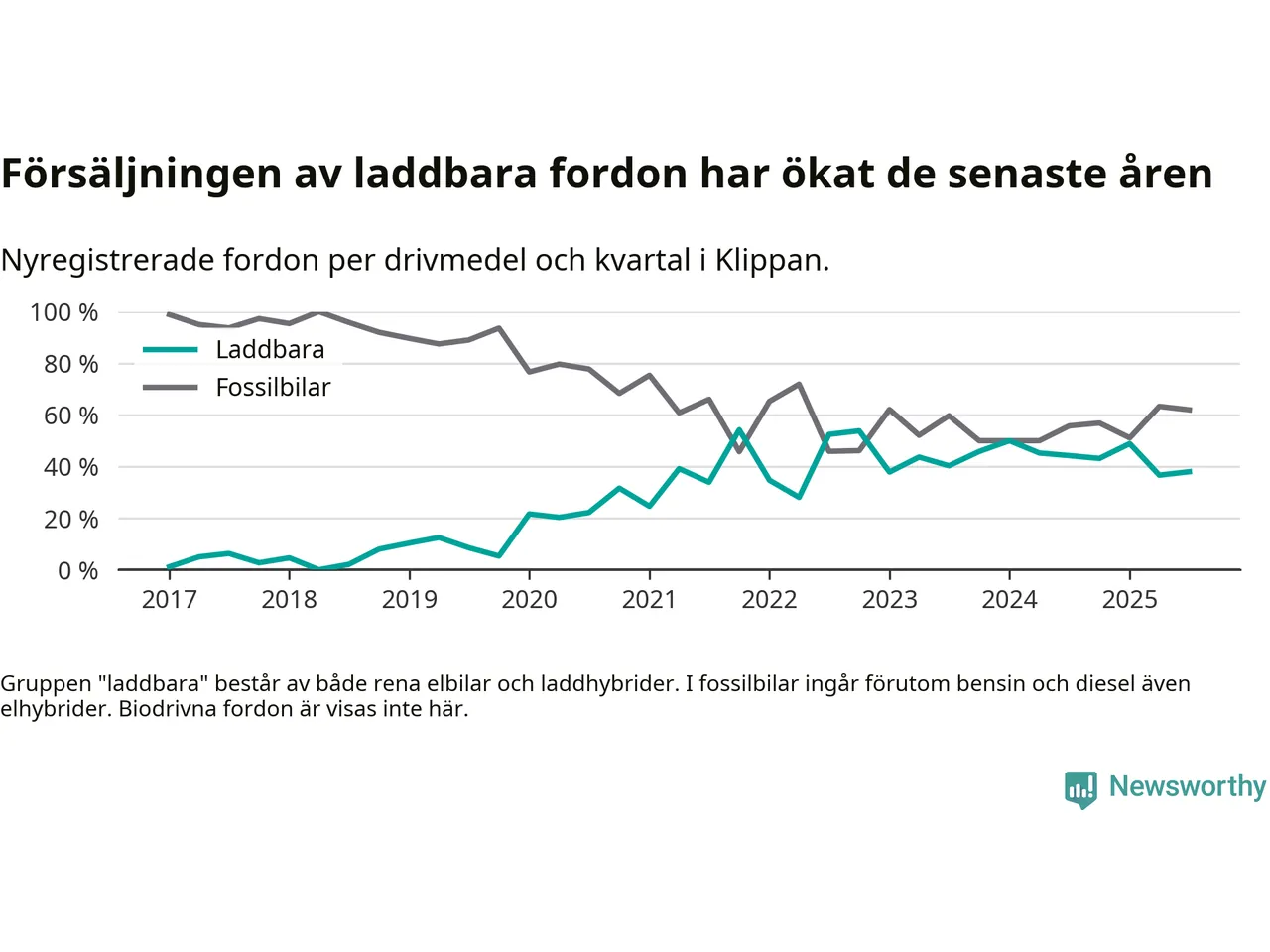 Försäljningen av laddbara fordon har ökat de senaste åren

Nyregistrerade fordon per drivmedel och kvartal i Klippan.

100 %
80 %
60 %
40 %
20 %
0 %

Laddbara
Fossilbilar

2017 2018 2019 2020 2021 2022 2023 2024 2025

Gruppen "laddbara" består av både rena elbilar och laddhybrider. I fossilbilar ingår förutom bensin och diesel även elhybrider. Biodrivna fordon är visas inte här.

Newsworthy